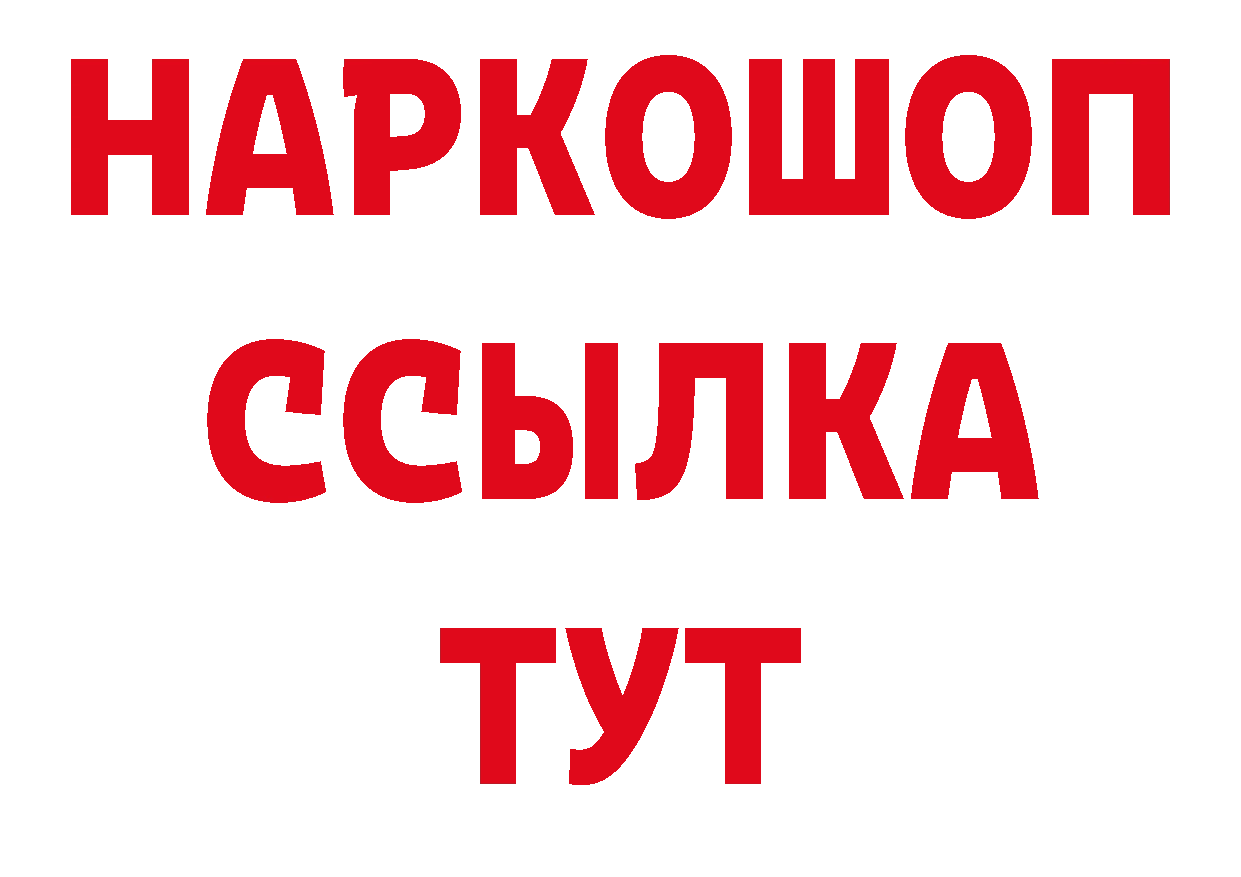 НАРКОШОП
ССЫЛКА
ТУТ